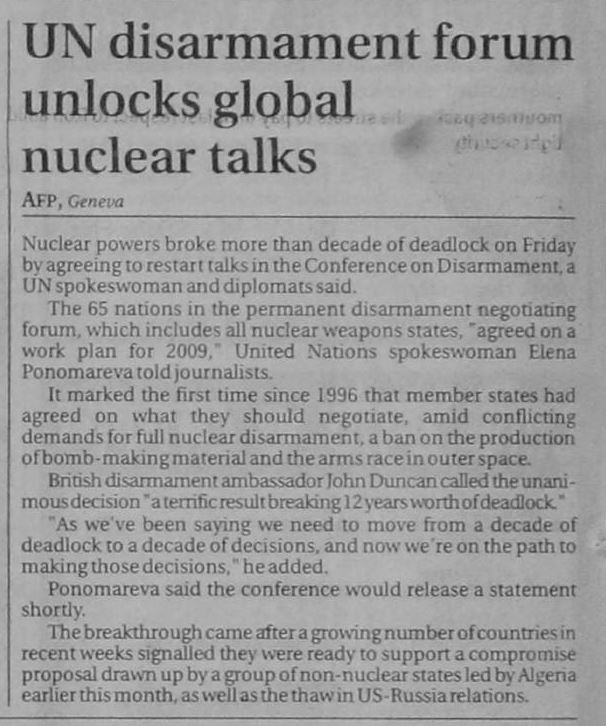 UN disarmament forum unlocks global nuclear talks

AFP, Geneva

Nuclear powers broke more than decade of deadlock on Friday by agreeing to restart talks in the Conference on Disarmament, a UN spokeswoman and diplomats said.

The 65 nations in the permanent disarmament negotiating forum, which includes all nuclear weapons states, "agreed on a work plan for 2009," United Nations spokeswoman Elena Ponomareva told journalists.

It marked the first time since 1996 that member states had agreed on what they should negotiate, amid conflicting demands for full nuclear disarmament, a ban on the production of bomb-making material and the arms race in outer space.

British disarmament ambassador John Duncan called the unanimous decision "a terrific result breaking 12 years worth of deadlock."

"As we've been saying we need to move from a decade of deadlock to a decade of decisions, and now we're on the path to making those decisions," he added.

Ponomareva said the conference would release a statement shortly.

The breakthrough came after a growing number of countries in recent weeks signalled they were ready to support a compromise proposal drawn up by a group of non-nuclear states led by Algeria earlier this month, as well as the thaw in US-Russia relations.